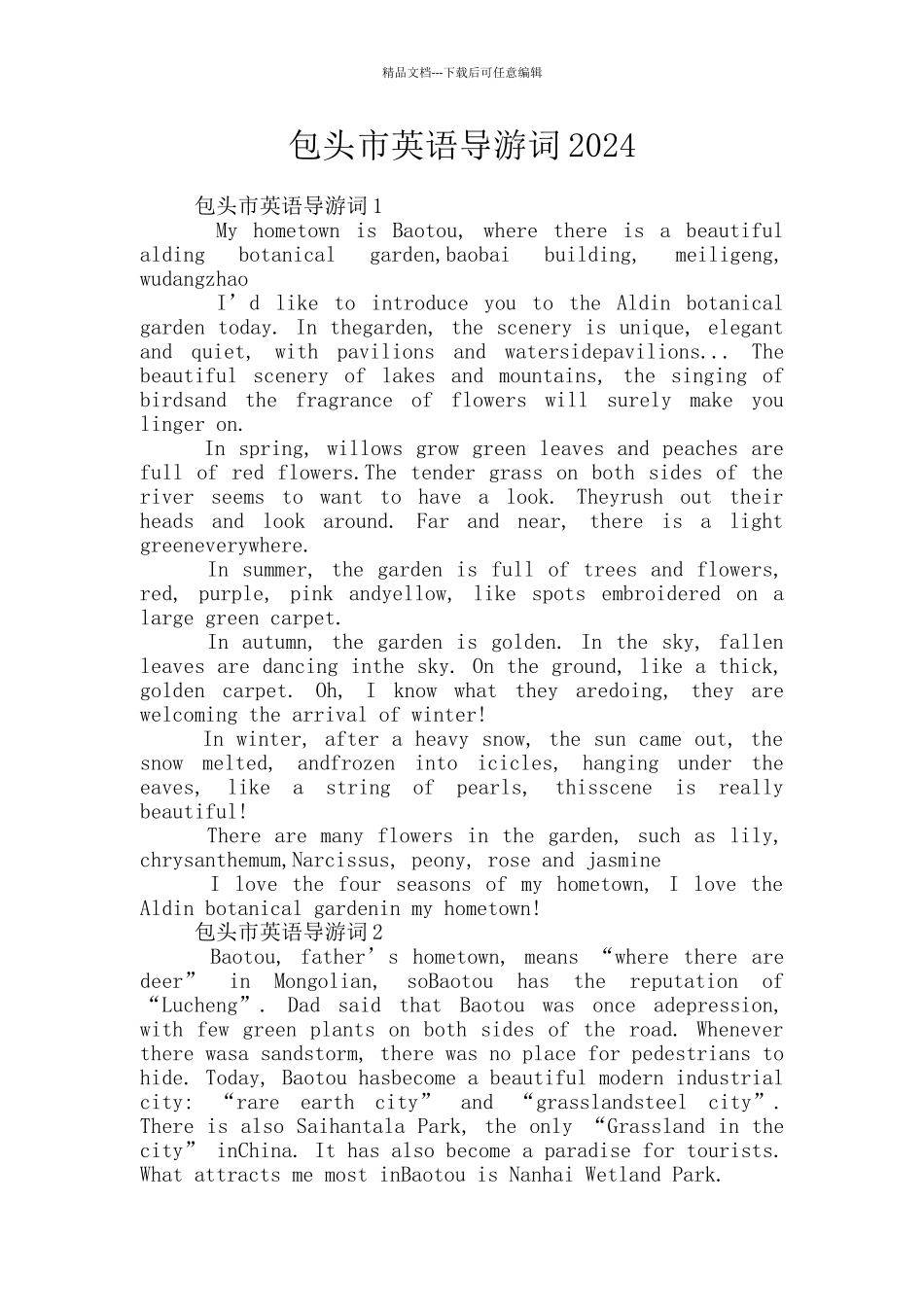 精品文档---下载后可任意编辑

包头市英语导游词2024

包头市英语导游词1

My hometown is Baotou, where there is a beautiful alding botanical garden,baobai building, meiligeng, wudangzhao

I’d like to introduce you to the Aldin botanical garden today. In thegarden, the scenery is unique, elegant and quiet, with pavilions and watersidepavilions... The beautiful scenery of lakes and mountains, the singing of birdsand the fragrance of flowers will surely make you linger on.

In spring, willows grow green leaves and peaches are full of red flowers.The tender grass on both sides of the river seems to want to have a look. Theyrush out their heads and look around. Far and near, there is a light greeneverywhere.

In summer, the garden is full of trees and flowers, red, purple, pink andyellow, like spots embroidered on a large green carpet.

In autumn, the garden is golden. In the sky, fallen leaves are dancing inthe sky. On the ground, like a thick, golden carpet. Oh, I know what they aredoing, they are welcoming the arrival of winter!

In winter, after a heavy snow, the sun came out, the snow melted, andfrozen into icicles, hanging under the eaves, like a string of pearls, thisscene is really beautiful!

There are many flowers in the garden, such as lily, chrysanthemum,Narcissus, peony, rose and jasmine

I love the four seasons of my hometown, I love the Aldin botanical gardenin my hometown!

包头市英语导游词2

Baotou, father’s hometown, means “where there are deer” in Mongolian, soBaotou has the reputation of “Lucheng”. Dad said that Baotou was once adepression, with few green plants on both sides of the road. Whenever there wasa sandstorm, there was no place for pedestrians to hide. Today, Baotou hasbecome a beautiful modern industrial city: “rare earth city” and “grasslandsteel city”. There is also Saihantala Park, the only “Grassland in the city” inChina. It has also become a paradise for tourists. What attracts me most inBaotou is Nanhai Wetland Park.